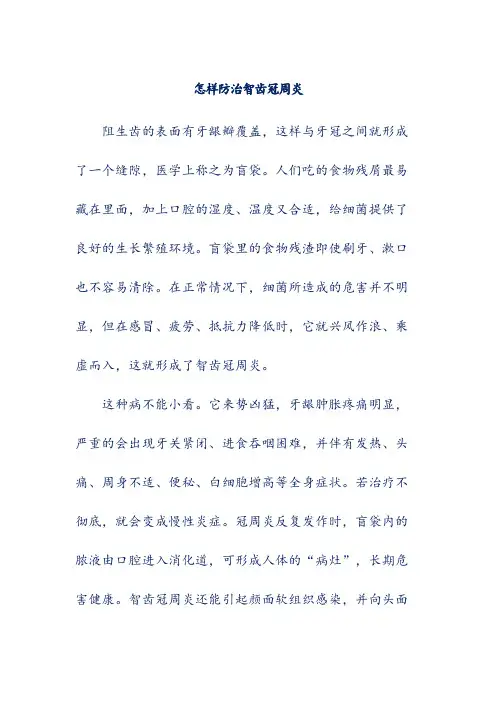 怎样防治智齿冠周炎

阻生齿的表面有牙龈瓣覆盖，这样与牙冠之间就形成了一个缝隙，医学上称之为盲袋。人们吃的食物残屑最易藏在里面，加上口腔的湿度、温度又合适，给细菌提供了良好的生长繁殖环境。盲袋里的食物残渣即使刷牙、漱口也不容易清除。在正常情况下，细菌所造成的危害并不明显，但在感冒、疲劳、抵抗力降低时，它就兴风作浪、乘虚而入，这就形成了智齿冠周炎。

这种病不能小看。它来势凶猛，牙龈肿胀疼痛明显，严重的会出现牙关紧闭、进食吞咽困难，并伴有发热、头痛、周身不适、便秘、白细胞增高等全身症状。若治疗不彻底，就会变成慢性炎症。冠周炎反复发作时，盲袋内的脓液由口腔进入消化道，可形成人体的“病灶”，长期危害健康。智齿冠周炎还能引起颜面软组织感染，并向头面